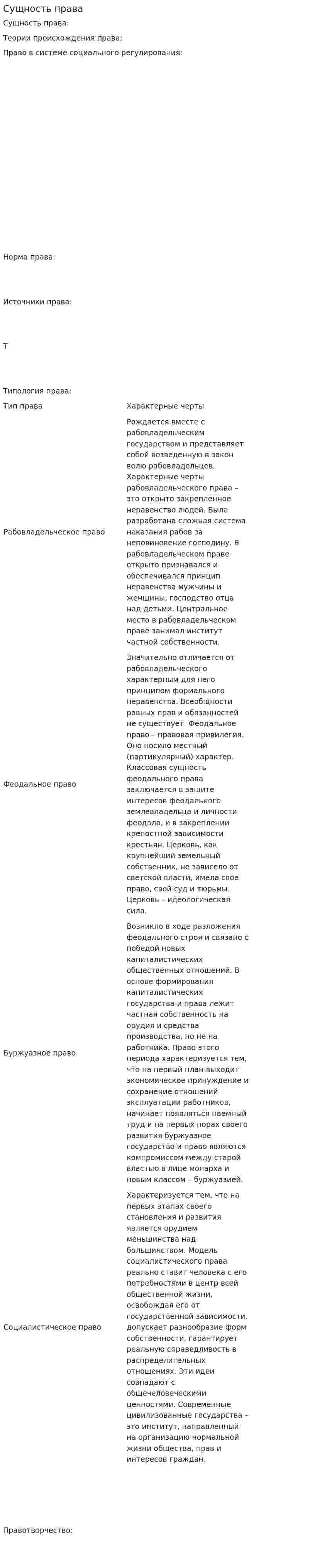 Сущность права

Сущность права:

Теории происхождения права:

Право в системе социального регулирования:

Норма права:

Источники права:

Т

Типология права:

| Тип права | Характерные черты |
|---|---|
| Рабовладельческое право | Рождается вместе с рабовладельческим государством и представляет собой возведенную в закон волю рабовладельцев. Характерные черты рабовладельческого права – это открыто закрепленное неравенство людей. Была разработана сложная система наказания рабов за неповиновение господину. В рабовладельческом праве открыто признавался и обеспечивался принцип неравенства мужчины и женщины, господство отца над детьми. Центральное место в рабовладельческом праве занимал институт частной собственности. |
| Феодальное право | Значительно отличается от рабовладельческого характерным для него принципом формального неравенства. Всеобщности равных прав и обязанностей не существует. Феодальное право – правовая привилегия. Оно носило местный (партикулярный) характер. Классовая сущность феодального права заключается в защите интересов феодального землевладельца и личности феодала, и в закреплении крепостной зависимости крестьян. Церковь, как крупнейший земельный собственник, не зависело от светской власти, имела свое право, свой суд и тюрьмы. Церковь – идеологическая сила. |
| Буржуазное право | Возникло в ходе разложения феодального строя и связано с победой новых капиталистических общественных отношений. В основе формирования капиталистических государства и права лежит частная собственность на орудия и средства производства, но не на работника. Право этого периода характеризуется тем, что на первый план выходит экономическое принуждение и сохранение отношений эксплуатации работников, начинает появляться наемный труд и на первых порах своего развития буржуазное государство и право являются компромиссом между старой властью в лице монарха и новым классом – буржуазией. |
| Социалистическое право | Характеризуется тем, что на первых этапах своего становления и развития является орудием меньшинства над большинством. Модель социалистического права реально ставит человека с его потребностями в центр всей общественной жизни, освобождая его от государственной зависимости. допускает разнообразие форм собственности, гарантирует реальную справедливость в распределительных отношениях. Эти идеи совпадают с общечеловеческими ценностями. Современные цивилизованные государства – это институт, направленный на организацию нормальной жизни общества, прав и интересов граждан. |

Правотворчество: